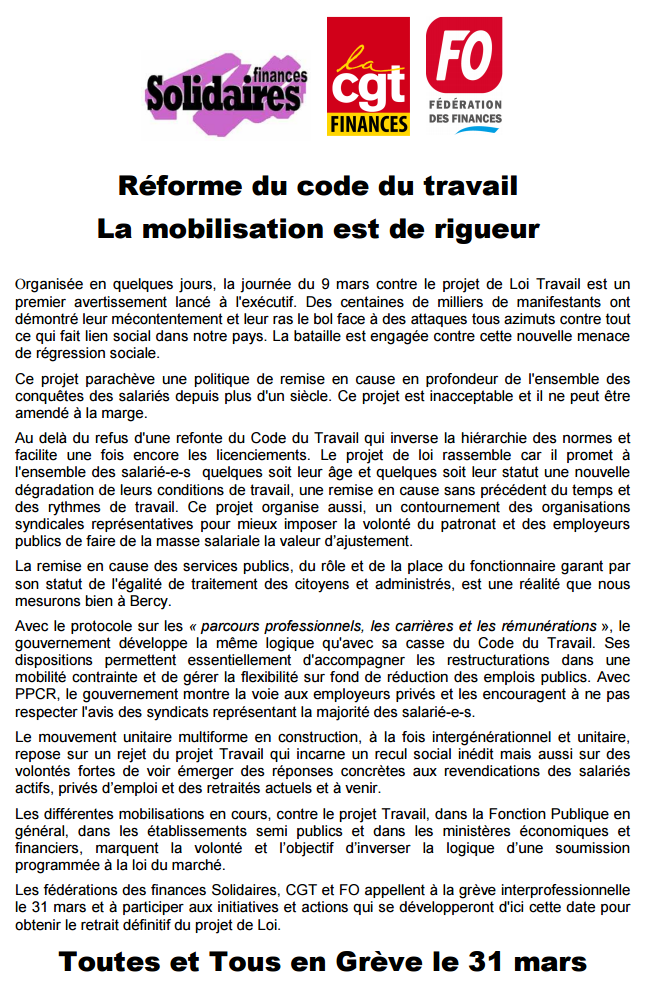 Solidaires finances

la cgt FINANCES

FO FÉDÉRATION DES FINANCES

Réforme du code du travail
La mobilisation est de rigueur

Organisée en quelques jours, la journée du 9 mars contre le projet de Loi Travail est un premier avertissement lancé à l'exécutif. Des centaines de milliers de manifestants ont démontré leur mécontentement et leur ras le bol face à des attaques tous azimuts contre tout ce qui fait lien social dans notre pays. La bataille est engagée contre cette nouvelle menace de régression sociale.

Ce projet parachève une politique de remise en cause en profondeur de l'ensemble des conquêtes des salariés depuis plus d'un siècle. Ce projet est inacceptable et il ne peut être amendé à la marge.

Au delà du refus d'une refonte du Code du Travail qui inverse la hiérarchie des normes et facilite une fois encore les licenciements. Le projet de loi rassemble car il promet à l'ensemble des salarié-e-s quelques soit leur âge et quelques soit leur statut une nouvelle dégradation de leurs conditions de travail, une remise en cause sans précédent du temps et des rythmes de travail. Ce projet organise aussi, un contournement des organisations syndicales représentatives pour mieux imposer la volonté du patronat et des employeurs publics de faire de la masse salariale la valeur d'ajustement.

La remise en cause des services publics, du rôle et de la place du fonctionnaire garant par son statut de l'égalité de traitement des citoyens et administrés, est une réalité que nous mesurons bien à Bercy.

Avec le protocole sur les « parcours professionnels, les carrières et les rémunérations », le gouvernement développe la même logique qu'avec sa casse du Code du Travail. Ses dispositions permettent essentiellement d'accompagner les restructurations dans une mobilité contrainte et de gérer la flexibilité sur fond de réduction des emplois publics. Avec PPCR, le gouvernement montre la voie aux employeurs privés et les encouragent à ne pas respecter l'avis des syndicats représentant la majorité des salarié-e-s.

Le mouvement unitaire multiforme en construction, à la fois intergénérationnel et unitaire, repose sur un rejet du projet Travail qui incarne un recul social inédit mais aussi sur des volontés fortes de voir émerger des réponses concrètes aux revendications des salariés actifs, privés d'emploi et des retraités actuels et à venir.

Les différentes mobilisations en cours, contre le projet Travail, dans la Fonction Publique en général, dans les établissements semi publics et dans les ministères économiques et financiers, marquent la volonté et l'objectif d'inverser la logique d'une soumission programmée à la loi du marché.

Les fédérations des finances Solidaires, CGT et FO appellent à la grève interprofessionnelle le 31 mars et à participer aux initiatives et actions qui se développeront d'ici cette date pour obtenir le retrait définitif du projet de Loi.

Toutes et Tous en Grève le 31 mars